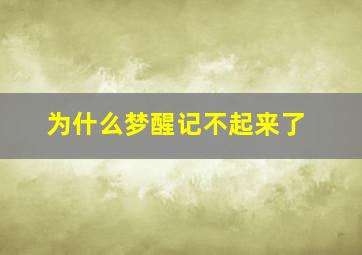 为什么梦醒记不起来了